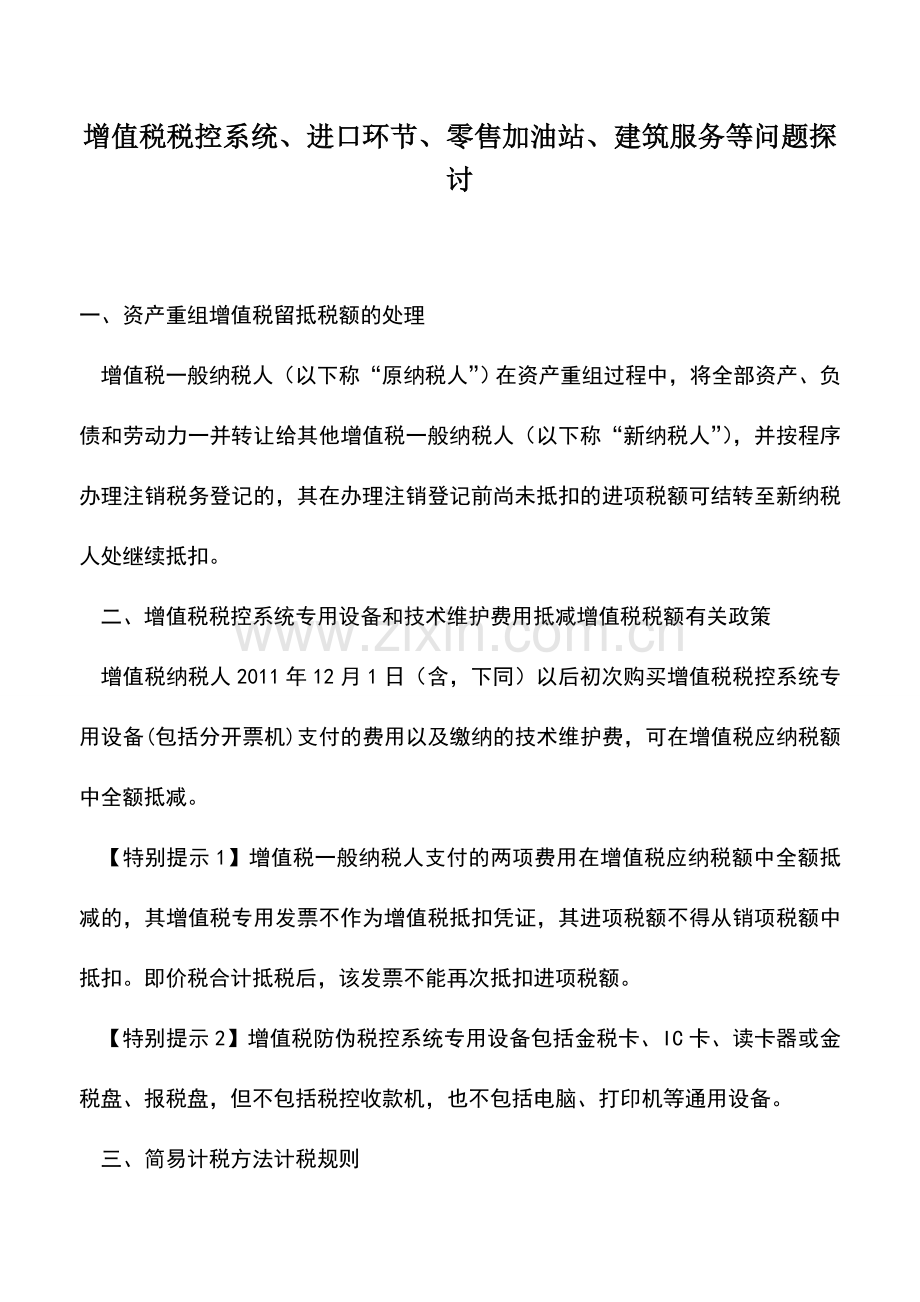 增值税税控系统、进口环节、零售加油站、建筑服务等问题探讨

一、资产重组增值税留抵税额的处理

增值税一般纳税人（以下称“原纳税人”）在资产重组过程中，将全部资产、负债和劳动力一并转让给其他增值税一般纳税人（以下称“新纳税人”），并按程序办理注销税务登记的，其在办理注销登记前尚未抵扣的进项税额可结转至新纳税人处继续抵扣。

二、增值税税控系统专用设备和技术维护费用抵减增值税税额有关政策

增值税纳税人2011年12月1日（含，下同）以后初次购买增值税税控系统专用设备(包括分开票机)支付的费用以及缴纳的技术维护费，可在增值税应纳税额中全额抵减。

【特别提示1】增值税一般纳税人支付的两项费用在增值税应纳税额中全额抵减的，其增值税专用发票不作为增值税抵扣凭证，其进项税额不得从销项税额中抵扣。即价税合计抵税后，该发票不能再次抵扣进项税额。

【特别提示2】增值税防伪税控系统专用设备包括金税卡、IC卡、读卡器或金税盘、报税盘，但不包括税控收款机，也不包括电脑、打印机等通用设备。

三、简易计税方法计税规则

www.zixin.com.cn